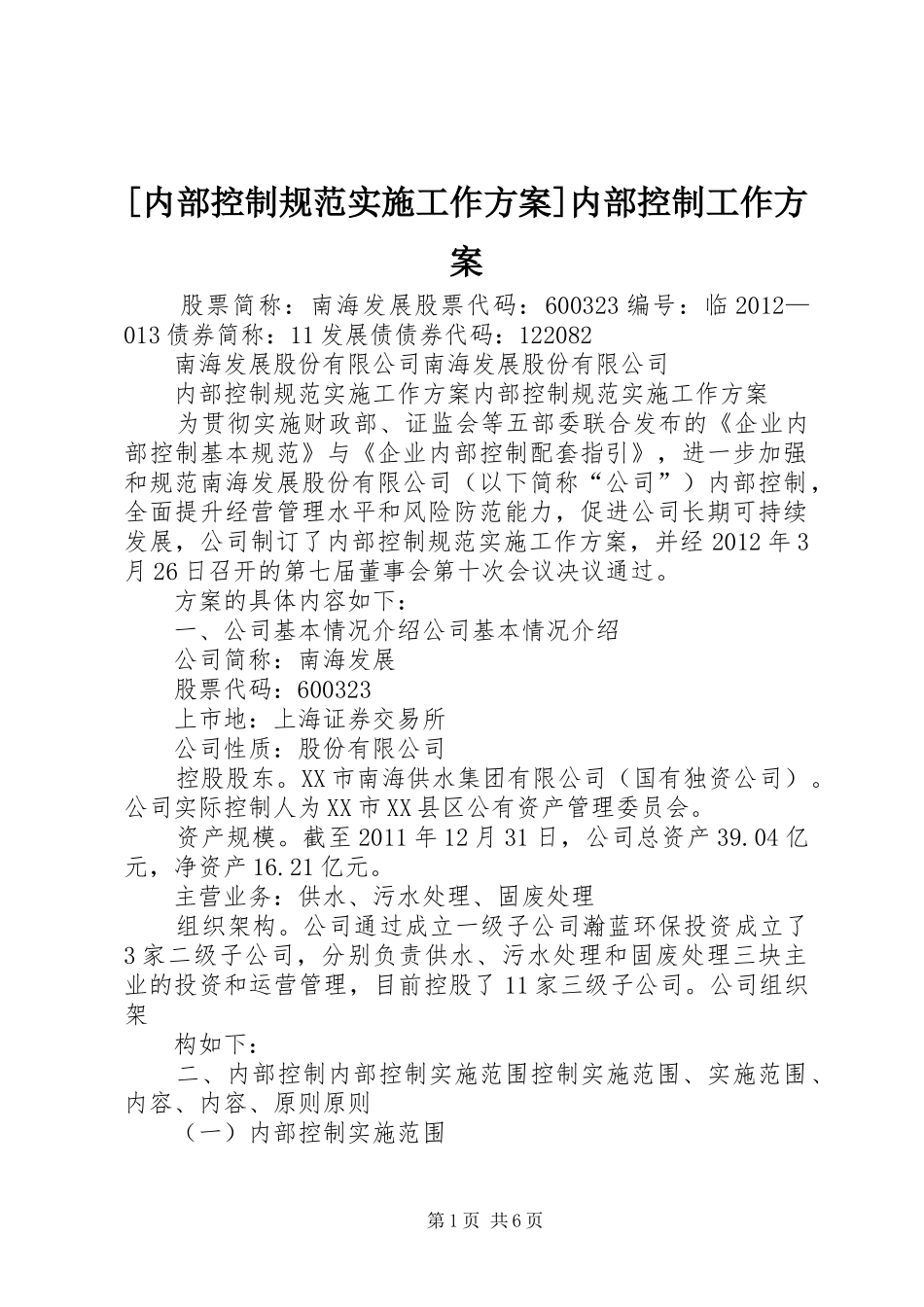 [内部控制规范实施工作方案]内部控制工作方案

股票简称：南海发展股票代码：600323 编号：临 2012—013 债券简称：11 发展债债券代码：122082

南海发展股份有限公司南海发展股份有限公司

内部控制规范实施工作方案内部控制规范实施工作方案

为贯彻实施财政部、证监会等五部委联合发布的《企业内部控制基本规范》与《企业内部控制配套指引》，进一步加强和规范南海发展股份有限公司（以下简称“公司”）内部控制，全面提升经营管理水平和风险防范能力，促进公司长期可持续发展，公司制订了内部控制规范实施工作方案，并经 2012 年 3 月 26 日召开的第七届董事会第十次会议决议通过。

方案的具体内容如下：

一、公司基本情况介绍公司基本情况介绍

公司简称：南海发展

股票代码：600323

上市地：上海证券交易所

公司性质：股份有限公司

控股股东。XX 市南海供水集团有限公司（国有独资公司）。公司实际控制人为 XX 市 XX 县区公有资产管理委员会。

资产规模。截至 2011 年 12 月 31 日，公司总资产 39.04 亿元，净资产 16.21 亿元。

主营业务：供水、污水处理、固废处理

组织架构。公司通过成立一级子公司瀚蓝环保投资成立了 3 家二级子公司，分别负责供水、污水处理和固废处理三块主业的投资和运营管理，目前控股了 11 家三级子公司。公司组织架

构如下：

二、内部控制内部控制实施范围控制实施范围、实施范围、内容、内容、原则原则

（一）内部控制实施范围

第 1 页 共 6 页